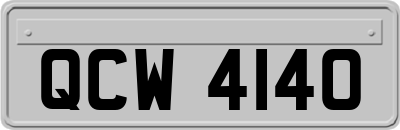 QCW 4140